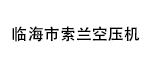 临海市索兰空压机